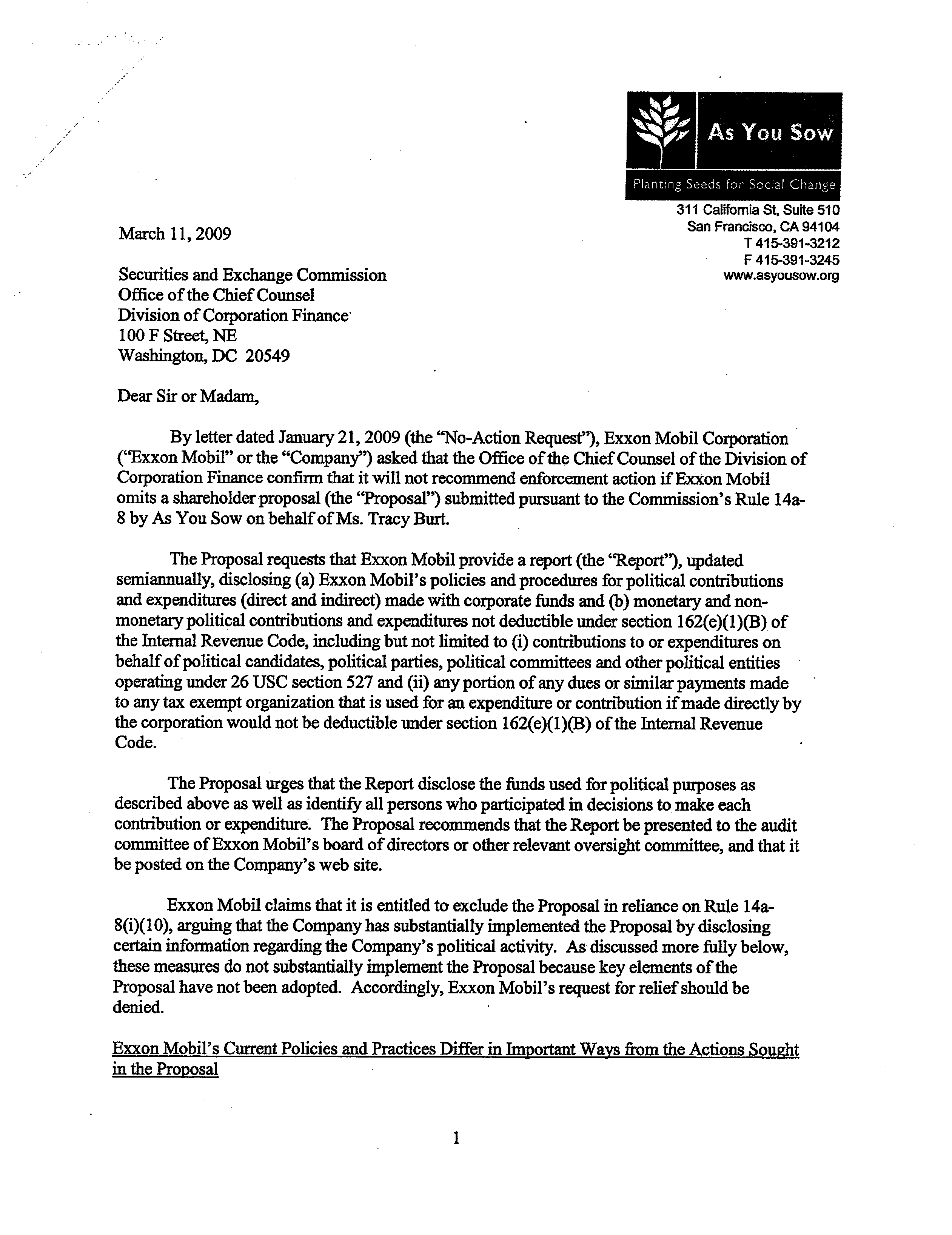 As You Sow

Planting Seeds for Social Change

311 California St, Suite 510
San Francisco, CA 94104
T 415-391-3212
F 415-391-3245
www.asyousow.org

March 11, 2009

Securities and Exchange Commission
Office of the Chief Counsel
Division of Corporation Finance
100 F Street, NE
Washington, DC 20549

Dear Sir or Madam,

By letter dated January 21, 2009 (the "No-Action Request"), Exxon Mobil Corporation ("Exxon Mobil" or the "Company") asked that the Office of the Chief Counsel of the Division of Corporation Finance confirm that it will not recommend enforcement action if Exxon Mobil omits a shareholder proposal (the "Proposal") submitted pursuant to the Commission's Rule 14a-8 by As You Sow on behalf of Ms. Tracy Burt.

The Proposal requests that Exxon Mobil provide a report (the "Report"), updated semiannually, disclosing (a) Exxon Mobil's policies and procedures for political contributions and expenditures (direct and indirect) made with corporate funds and (b) monetary and non-monetary political contributions and expenditures not deductible under section 162(e)(1)(B) of the Internal Revenue Code, including but not limited to (i) contributions to or expenditures on behalf of political candidates, political parties, political committees and other political entities operating under 26 USC section 527 and (ii) any portion of any dues or similar payments made to any tax exempt organization that is used for an expenditure or contribution if made directly by the corporation would not be deductible under section 162(e)(1)(B) of the Internal Revenue Code.

The Proposal urges that the Report disclose the funds used for political purposes as described above as well as identify all persons who participated in decisions to make each contribution or expenditure. The Proposal recommends that the Report be presented to the audit committee of Exxon Mobil's board of directors or other relevant oversight committee, and that it be posted on the Company's web site.

Exxon Mobil claims that it is entitled to exclude the Proposal in reliance on Rule 14a-8(i)(10), arguing that the Company has substantially implemented the Proposal by disclosing certain information regarding the Company's political activity. As discussed more fully below, these measures do not substantially implement the Proposal because key elements of the Proposal have not been adopted. Accordingly, Exxon Mobil's request for relief should be denied.

Exxon Mobil's Current Policies and Practices Differ in Important Ways from the Actions Sought in the Proposal

1